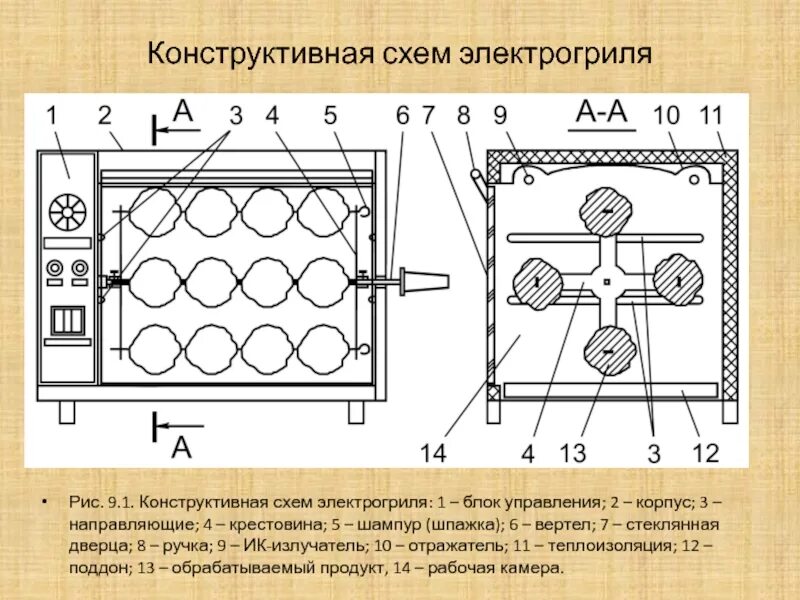 Конструктивная схем электрогриля

1 2 A 3 4 5 6 7 8 9 A-A 10 11

A

14 4 13 3 12

• Рис. 9.1. Конструктивная схем электрогриля: 1 – блок управления; 2 – корпус; 3 – направляющие; 4 – крестовина; 5 – шампур (шпажка); 6 – вертел; 7 – стеклянная дверца; 8 – ручка; 9 – ИК-излучатель; 10 – отражатель; 11 – теплоизоляция; 12 – поддон; 13 – обрабатываемый продукт, 14 – рабочая камера.